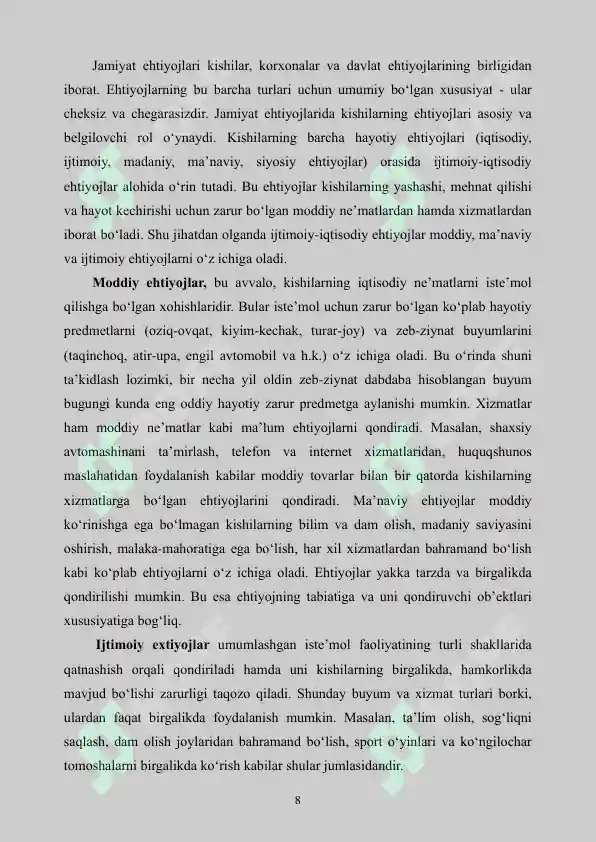 Jamiyat ehtiyojlari kishilar, korxonalar va davlat ehtiyojlarining birligidan iborat. Ehtiyojlarning bu barcha turlari uchun umumiy bo‘lgan xususiyat - ular cheksiz va chegarasizdir. Jamiyat ehtiyojlarida kishilarning ehtiyojlari asosiy va belgilovchi rol o‘ynaydi. Kishilarning barcha hayotiy ehtiyojlari (iqtisodiy, ijtimoiy, madaniy, ma’naviy, siyosiy ehtiyojlar) orasida ijtimoiy-iqtisodiy ehtiyojlar alohida o‘rin tutadi. Bu ehtiyojlar kishilarning yashashi, mehnat qilishi va hayot kechirishi uchun zarur bo‘lgan moddiy ne’matlardan hamda xizmatlardan iborat bo‘ladi. Shu jihatdan olganda ijtimoiy-iqtisodiy ehtiyojlar moddiy, ma’naviy va ijtimoiy ehtiyojlarni o‘z ichiga oladi.

**Moddiy ehtiyojlar,** bu avvalo, kishilarning iqtisodiy ne’matlarni iste’mol qilishga bo‘lgan xohishlaridir. Bular iste’mol uchun zarur bo‘lgan ko‘plab hayotiy predmetlarni (oziq-ovqat, kiyim-kechak, turar-joy) va zeb-ziynat buyumlarini (taqinchoq, atir-upa, engil avtomobil va h.k.) o‘z ichiga oladi. Bu o‘rinda shuni ta’kidlash lozimki, bir necha yil oldin zeb-ziynat dabdaba hisoblangan buyum bugungi kunda eng oddiy hayotiy zarur predmetga aylanishi mumkin. Xizmatlar ham moddiy ne’matlar kabi ma’lum ehtiyojlarni qondiradi. Masalan, shaxsiy avtomashinani ta’mirlash, telefon va internet xizmatlaridan, huquqshunos maslahatidan foydalanish kabilar moddiy tovarlar bilan bir qatorda kishilarning xizmatlarga bo‘lgan ehtiyojlarini qondiradi. Ma’naviy ehtiyojlar moddiy ko‘rinishga ega bo‘lmagan kishilarning bilim va dam olish, madaniy saviyasini oshirish, malaka-mahoratiga ega bo‘lish, har xil xizmatlardan bahramand bo‘lish kabi ko‘plab ehtiyojlarni o‘z ichiga oladi. Ehtiyojlar yakka tarzda va birgalikda qondirilishi mumkin. Bu esa ehtiyojning tabiatiga va uni qondiruvchi ob’ektlari xususiyatiga bog‘liq.

**Ijtimoiy extiyojlar** umumlashgan iste’mol faoliyatining turli shakllarida qatnashish orqali qondiriladi hamda uni kishilarning birgalikda, hamkorlikda mavjud bo‘lishi zarurligi taqozo qiladi. Shunday buyum va xizmat turlari borki, ulardan faqat birgalikda foydalanish mumkin. Masalan, ta’lim olish, sog‘liqni saqlash, dam olish joylaridan bahramand bo‘lish, sport o‘yinlari va ko‘ngilochar tomoshalarni birgalikda ko‘rish kabilar shular jumlasidandir.

8